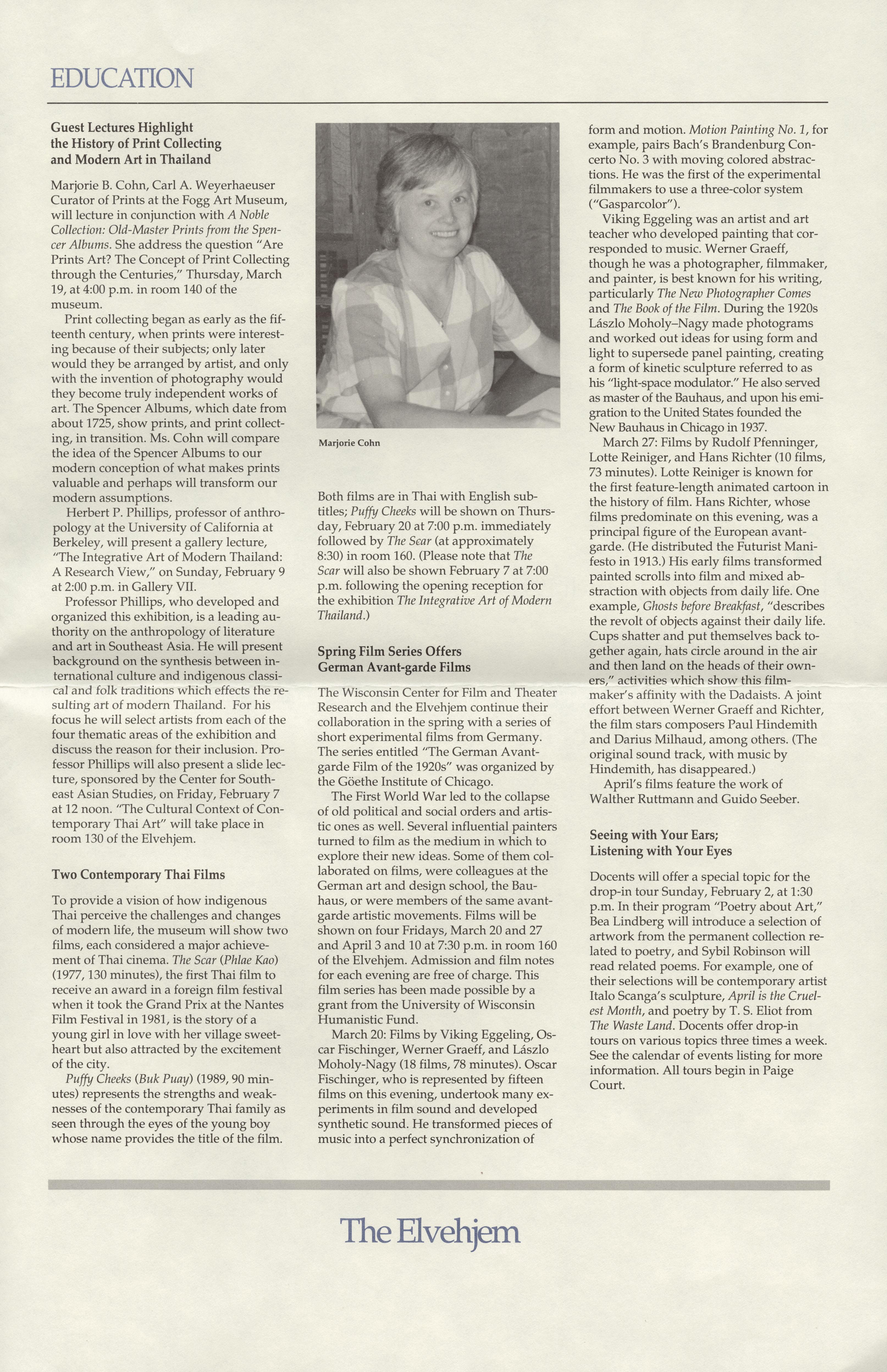 EDUCATION

Guest Lectures Highlight the History of Print Collecting and Modern Art in Thailand

Marjorie B. Cohn, Carl A. Weyerhaeuser Curator of Prints at the Fogg Art Museum, will lecture in conjunction with A Noble Collection: Old-Master Prints from the Spencer Albums. She address the question "Are Prints Art? The Concept of Print Collecting through the Centuries," Thursday, March 19, at 4:00 p.m. in room 140 of the museum.

Print collecting began as early as the fifteenth century, when prints were interesting because of their subjects; only later would they be arranged by artist, and only with the invention of photography would they become truly independent works of art. The Spencer Albums, which date from about 1725, show prints, and print collecting, in transition. Ms. Cohn will compare the idea of the Spencer Albums to our modern conception of what makes prints valuable and perhaps will transform our modern assumptions.

Herbert P. Phillips, professor of anthropology at the University of California at Berkeley, will present a gallery lecture, "The Integrative Art of Modern Thailand: A Research View," on Sunday, February 9 at 2:00 p.m. in Gallery VII.

Professor Phillips, who developed and organized this exhibition, is a leading authority on the anthropology of literature and art in Southeast Asia. He will present background on the synthesis between international culture and indigenous classical and folk traditions which effects the resulting art of modern Thailand. For his focus he will select artists from each of the four thematic areas of the exhibition and discuss the reason for their inclusion. Professor Phillips will also present a slide lecture, sponsored by the Center for Southeast Asian Studies, on Friday, February 7 at 12 noon. "The Cultural Context of Contemporary Thai Art" will take place in room 130 of the Elvehjem.

Two Contemporary Thai Films

To provide a vision of how indigenous Thai perceive the challenges and changes of modern life, the museum will show two films, each considered a major achievement of Thai cinema. The Scar (Phlae Kao) (1977, 130 minutes), the first Thai film to receive an award in a foreign film festival when it took the Grand Prix at the Nantes Film Festival in 1981, is the story of a young girl in love with her village sweetheart but also attracted by the excitement of the city.

Puffy Cheeks (Buk Puay) (1989, 90 minutes) represents the strengths and weaknesses of the contemporary Thai family as seen through the eyes of the young boy whose name provides the title of the film.

Marjorie Cohn

Both films are in Thai with English subtitles; Puffy Cheeks will be shown on Thursday, February 20 at 7:00 p.m. immediately followed by The Scar (at approximately 8:30) in room 160. (Please note that The Scar will also be shown February 7 at 7:00 p.m. following the opening reception for the exhibition The Integrative Art of Modern Thailand.)

Spring Film Series Offers German Avant-garde Films

The Wisconsin Center for Film and Theater Research and the Elvehjem continue their collaboration in the spring with a series of short experimental films from Germany. The series entitled "The German Avant-garde Film of the 1920s" was organized by the Göethe Institute of Chicago.

The First World War led to the collapse of old political and social orders and artistic ones as well. Several influential painters turned to film as the medium in which to explore their new ideas. Some of them collaborated on films, were colleagues at the German art and design school, the Bauhaus, or were members of the same avant-garde artistic movements. Films will be shown on four Fridays, March 20 and 27 and April 3 and 10 at 7:30 p.m. in room 160 of the Elvehjem. Admission and film notes for each evening are free of charge. This film series has been made possible by a grant from the University of Wisconsin Humanistic Fund.

March 20: Films by Viking Eggeling, Oscar Fischinger, Werner Graeff, and Lászlo Moholy-Nagy (18 films, 78 minutes). Oscar Fischinger, who is represented by fifteen films on this evening, undertook many experiments in film sound and developed synthetic sound. He transformed pieces of music into a perfect synchronization of form and motion. Motion Painting No. 1, for example, pairs Bach's Brandenburg Concerto No. 3 with moving colored abstractions. He was the first of the experimental filmmakers to use a three-color system ("Gasparcolor").

Viking Eggeling was an artist and art teacher who developed painting that corresponded to music. Werner Graeff, though he was a photographer, filmmaker, and painter, is best known for his writing, particularly The New Photographer Comes and The Book of the Film. During the 1920s Lászlo Moholy–Nagy made photograms and worked out ideas for using form and light to supersede panel painting, creating a form of kinetic sculpture referred to as his "light-space modulator." He also served as master of the Bauhaus, and upon his emigration to the United States founded the New Bauhaus in Chicago in 1937.

March 27: Films by Rudolf Pfenninger, Lotte Reiniger, and Hans Richter (10 films, 73 minutes). Lotte Reiniger is known for the first feature-length animated cartoon in the history of film. Hans Richter, whose films predominate on this evening, was a principal figure of the European avant-garde. (He distributed the Futurist Manifesto in 1913.) His early films transformed painted scrolls into film and mixed abstraction with objects from daily life. One example, Ghosts before Breakfast, "describes the revolt of objects against their daily life. Cups shatter and put themselves back together again, hats circle around in the air and then land on the heads of their owners," activities which show this filmmaker's affinity with the Dadaists. A joint effort between Werner Graeff and Richter, the film stars composers Paul Hindemith and Darius Milhaud, among others. (The original sound track, with music by Hindemith, has disappeared.)

April's films feature the work of Walther Ruttmann and Guido Seeber.

Seeing with Your Ears; Listening with Your Eyes

Docents will offer a special topic for the drop-in tour Sunday, February 2, at 1:30 p.m. In their program "Poetry about Art," Bea Lindberg will introduce a selection of artwork from the permanent collection related to poetry, and Sybil Robinson will read related poems. For example, one of their selections will be contemporary artist Italo Scanga's sculpture, April is the Cruelest Month, and poetry by T. S. Eliot from The Waste Land. Docents offer drop-in tours on various topics three times a week. See the calendar of events listing for more information. All tours begin in Paige Court.

The Elvehjem